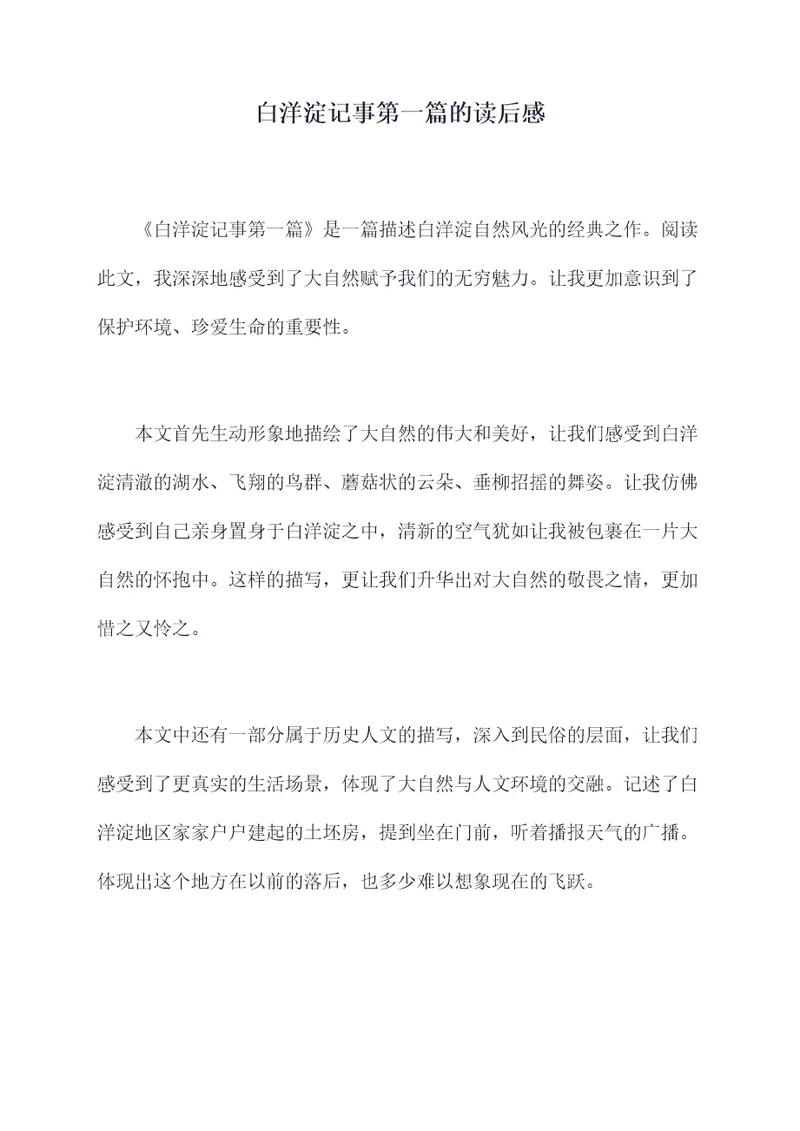 白洋淀记事第一篇的读后感

《白洋淀记事第一篇》是一篇描述白洋淀自然风光的经典之作。阅读此文，我深深地感受到了大自然赋予我们的无穷魅力。让我更加意识到了保护环境、珍爱生命的重要性。

本文首先生动形象地描绘了大自然的伟大和美好，让我们感受到白洋淀清澈的湖水、飞翔的鸟群、蘑菇状的云朵、垂柳招摇的舞姿。让我仿佛感受到自己亲身置身于白洋淀之中，清新的空气犹如让我被包裹在一片大自然的怀抱中。这样的描写，更让我们升华出对大自然的敬畏之情，更加惜之又怜之。

本文中还有一部分属于历史人文的描写，深入到民俗的层面，让我们感受到了更真实的生活场景，体现了大自然与人文环境的交融。记述了白洋淀地区家家户户建起的土坯房，提到坐在门前，听着播报天气的广播。体现出这个地方在以前的落后，也多少难以想象现在的飞跃。